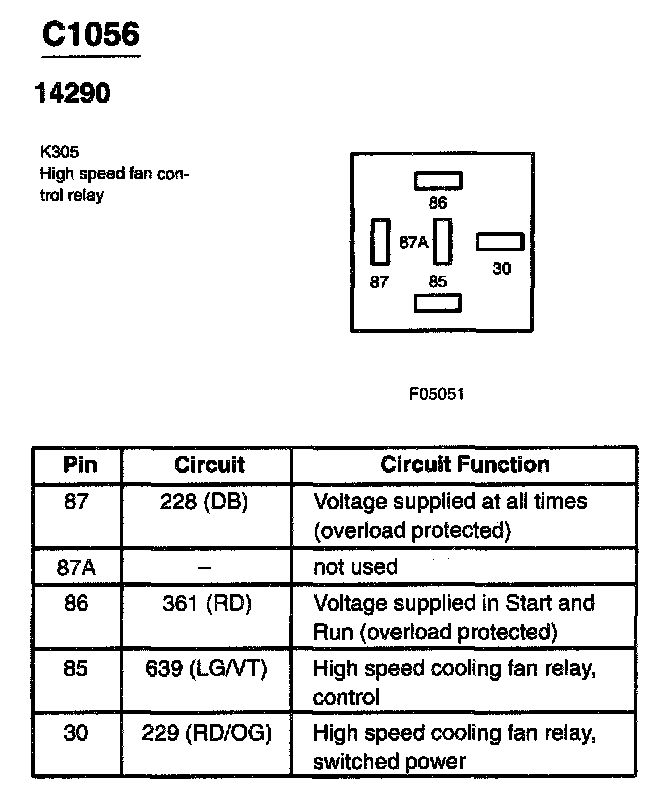 C1056

14290

K305
High speed fan control relay

86
87A
30
87
85

F05051

| Pin | Circuit | Circuit Function |
|---|---|---|
| 87 | 228 (DB) | Voltage supplied at all times (overload protected) |
| 87A | – | not used |
| 86 | 361 (RD) | Voltage supplied in Start and Run (overload protected) |
| 85 | 639 (LG/VT) | High speed cooling fan relay, control |
| 30 | 229 (RD/OG) | High speed cooling fan relay, switched power |